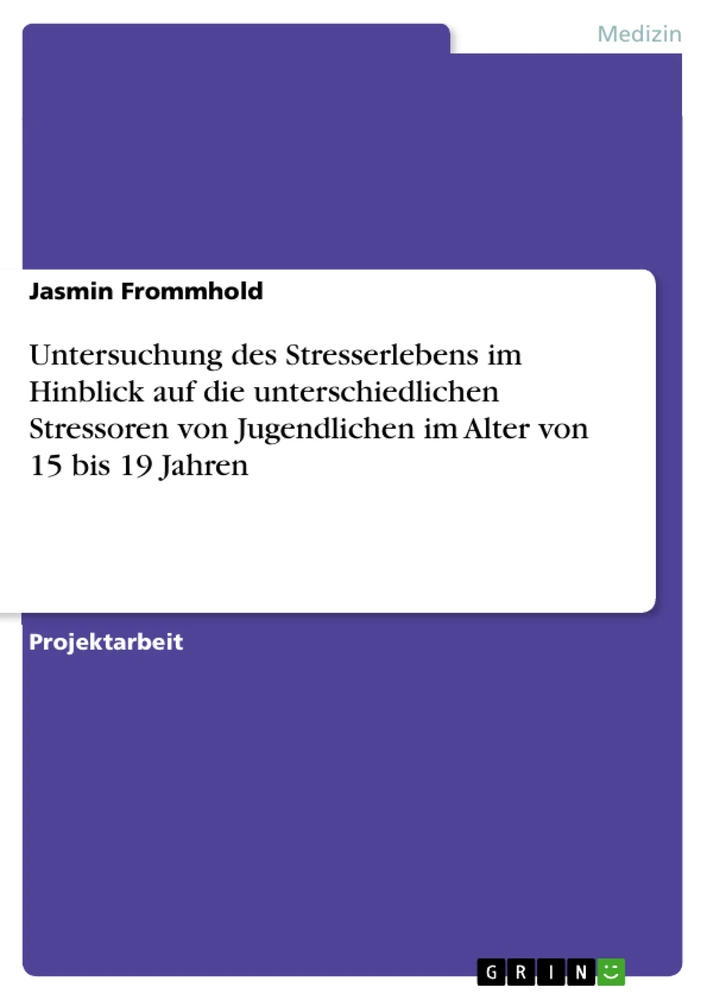 Medizin

Jasmin Frommhold

Untersuchung des Stresserlebens im Hinblick auf die unterschiedlichen Stressoren von Jugendlichen im Alter von 15 bis 19 Jahren

Projektarbeit

GRIN